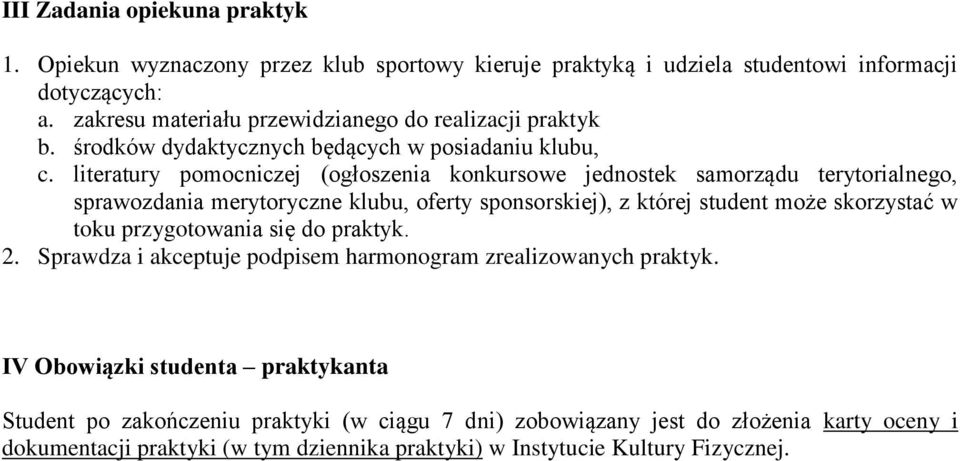 III Zadania opiekuna praktyk

1. Opiekun wyznaczony przez klub sportowy kieruje praktyką i udziela studentowi informacji dotyczących:
a. zakresu materiału przewidzianego do realizacji praktyk
b. środków dydaktycznych będących w posiadaniu klubu,
c. literatury pomocniczej (ogłoszenia konkursowe jednostek samorządu terytorialnego, sprawozdania merytoryczne klubu, oferty sponsorskiej), z której student może skorzystać w toku przygotowania się do praktyk.
2. Sprawdza i akceptuje podpisem harmonogram zrealizowanych praktyk.

IV Obowiązki studenta – praktykanta

Student po zakończeniu praktyki (w ciągu 7 dni) zobowiązany jest do złożenia karty oceny i dokumentacji praktyki (w tym dziennika praktyki) w Instytucie Kultury Fizycznej.